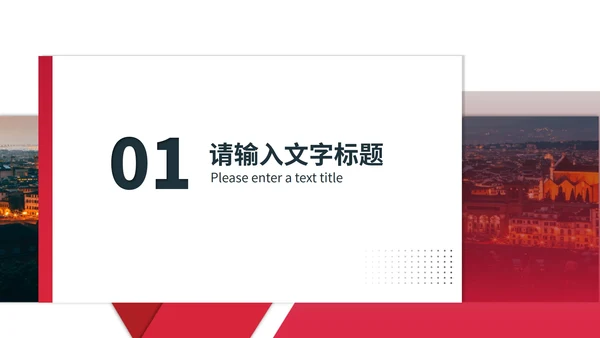 01
请输入文字标题
Please enter a text title